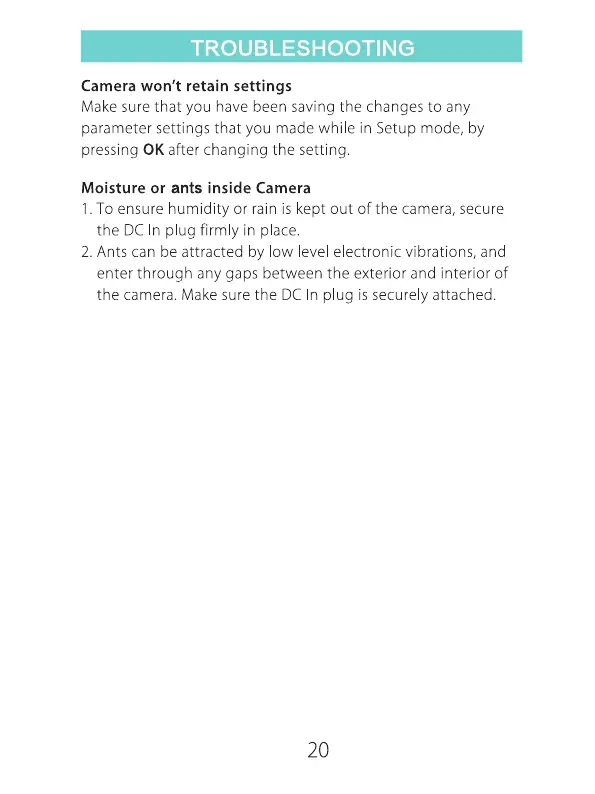 TROUBLESHOOTING

Camera won't retain settings
Make sure that you have been saving the changes to any parameter settings that you made while in Setup mode, by pressing OK after changing the setting.

Moisture or ants inside Camera
1. To ensure humidity or rain is kept out of the camera, secure the DC In plug firmly in place.
2. Ants can be attracted by low level electronic vibrations, and enter through any gaps between the exterior and interior of the camera. Make sure the DC In plug is securely attached.

20